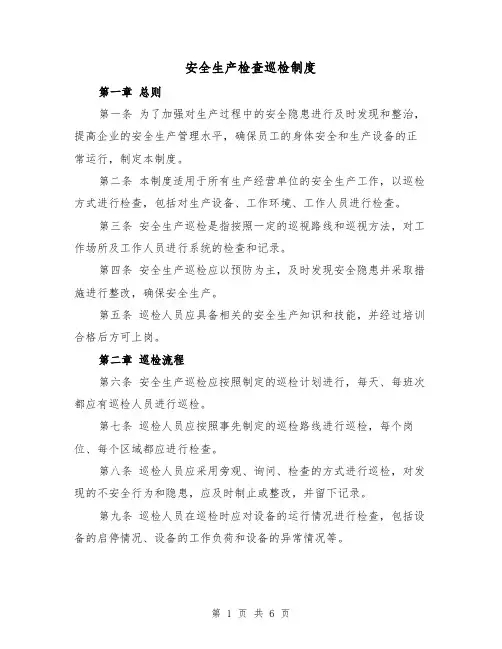 安全生产检查巡检制度

第一章 总则

第一条 为了加强对生产过程中的安全隐患进行及时发现和整治，提高企业的安全生产管理水平，确保员工的身体安全和生产设备的正常运行，制定本制度。

第二条 本制度适用于所有生产经营单位的安全生产工作，以巡检方式进行检查，包括对生产设备、工作环境、工作人员进行检查。

第三条 安全生产巡检是指按照一定的巡视路线和巡视方法，对工作场所及工作人员进行系统的检查和记录。

第四条 安全生产巡检应以预防为主，及时发现安全隐患并采取措施进行整改，确保安全生产。

第五条 巡检人员应具备相关的安全生产知识和技能，并经过培训合格后方可上岗。

第二章 巡检流程

第六条 安全生产巡检应按照制定的巡检计划进行，每天、每班次都应有巡检人员进行巡检。

第七条 巡检人员应按照事先制定的巡检路线进行巡检，每个岗位、每个区域都应进行检查。

第八条 巡检人员应采用旁观、询问、检查的方式进行巡检，对发现的不安全行为和隐患，应及时制止或整改，并留下记录。

第九条 巡检人员在巡检时应对设备的运行情况进行检查，包括设备的启停情况、设备的工作负荷和设备的异常情况等。

第 1 页 共 6 页